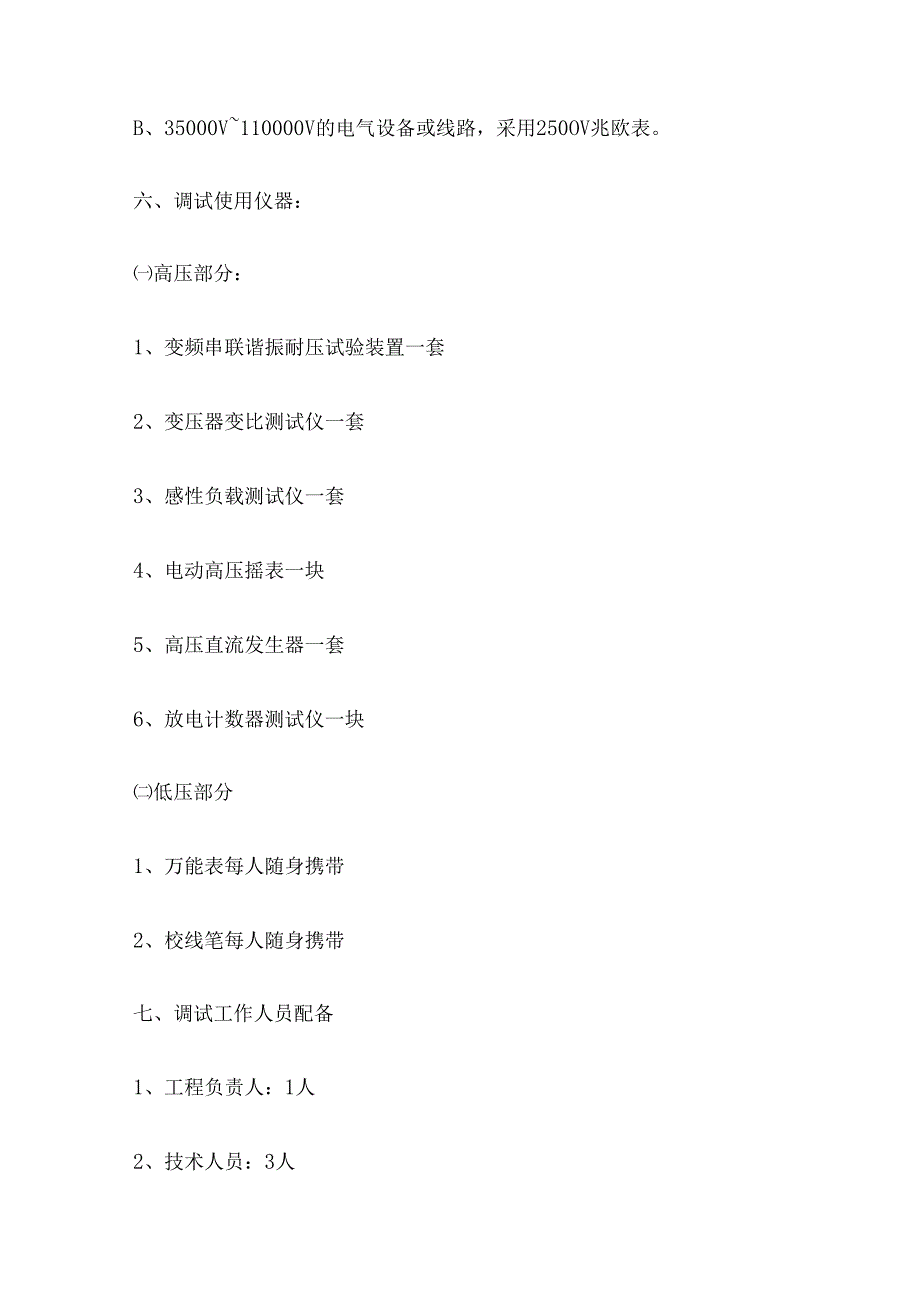 B、35000V~110000V的电气设备或线路，采用2500V兆欧表。

六、调试使用仪器：

㈠高压部分：

1、变频串联谐振耐压试验装置一套

2、变压器变比测试仪一套

3、感性负载测试仪一套

4、电动高压摇表一块

5、高压直流发生器一套

6、放电计数器测试仪一块

㈡低压部分

1、万能表每人随身携带

2、校线笔每人随身携带

七、调试工作人员配备

1、工程负责人：1人

2、技术人员：3人